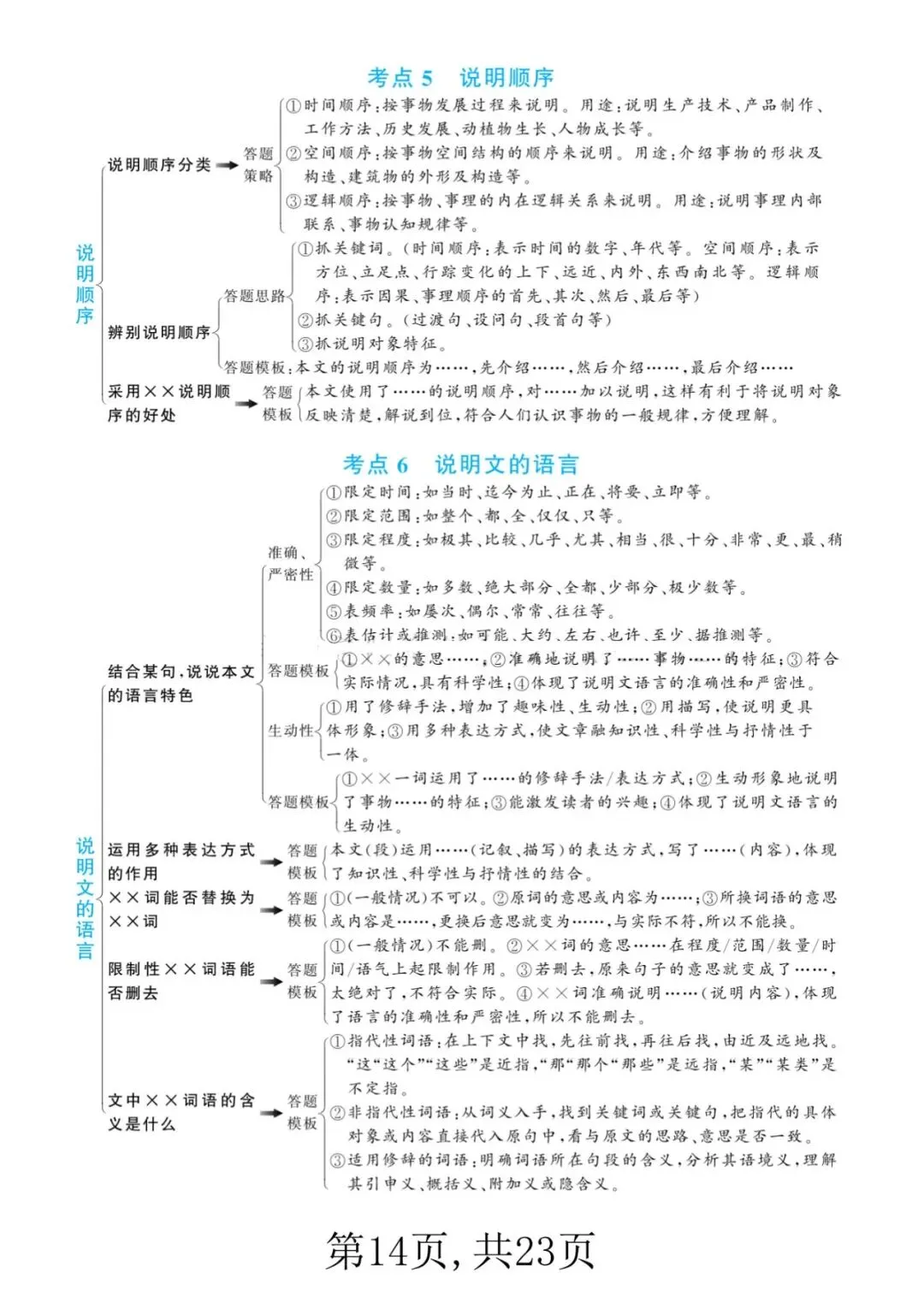 考点5 说明顺序

说明顺序

说明顺序分类 答题策略
①时间顺序:按事物发展过程来说明。用途:说明生产技术、产品制作、工作方法、历史发展、动植物生长、人物成长等。
②空间顺序:按事物空间结构的顺序来说明。用途:介绍事物的形状及构造、建筑物的外形及构造等。
③逻辑顺序:按事物、事理的内在逻辑关系来说明。用途:说明事理内部联系、事物认知规律等。

辨别说明顺序
答题思路
①抓关键词。(时间顺序:表示时间的数字、年代等。空间顺序:表示方位、立足点、行踪变化的上下、远近、内外、东西南北等。逻辑顺序:表示因果、事理顺序的首先、其次、然后、最后等)
②抓关键句。(过渡句、设问句、段首句等)
③抓说明对象特征。
答题模板:本文的说明顺序为……,先介绍……,然后介绍……,最后介绍……

采用××说明顺序的好处 答题模板 本文使用了……的说明顺序,对……加以说明,这样有利于将说明对象反映清楚,解说到位,符合人们认识事物的一般规律,方便理解。

考点6 说明文的语言

说明文的语言

结合某句,说说本文的语言特色
准确、严密性
①限定时间:如当时、迄今为止、正在、将要、立即等。
②限定范围:如整个、都、全、仅仅、只等。
③限定程度:如极其、比较、几乎、尤其、相当、很、十分、非常、更、最、稍微等。
④限定数量:如多数、绝大部分、全都、少部分、极少数等。
⑤表频率:如屡次、偶尔、常常、往往等。
⑥表估计或推测:如可能、大约、左右、也许、至少、据推测等。
答题模板 ①××的意思……;②准确地说明了……事物……的特征;③符合实际情况,具有科学性;④体现了说明文语言的准确性和严密性。
生动性 ①用了修辞手法,增加了趣味性、生动性;②用描写,使说明更具体形象;③用多种表达方式,使文章融知识性、科学性与抒情性于一体。
答题模板 ①××一词运用了……的修辞手法/表达方式;②生动形象地说明了事物……的特征;③能激发读者的兴趣;④体现了说明文语言的生动性。

运用多种表达方式的作用 答题模板 本文(段)运用……(记叙、描写)的表达方式,写了……(内容),体现了知识性、科学性与抒情性的结合。

××词能否替换为××词 答题模板 ①(一般情况)不可以。②原词的意思或内容为……;③所换词语的意思或内容是……,更换后意思就变为……,与实际不符,所以不能换。

限制性××词语能否删去 答题模板 ①(一般情况)不能删。②××词的意思……在程度/范围/数量/时间/语气上起限制作用。③若删去,原来句子的意思就变成了……,太绝对了,不符合实际。④××词准确说明……(说明内容),体现了语言的准确性和严密性,所以不能删去。

文中××词语的含义是什么 答题模板
①指代性词语:在上下文中找,先往前找,再往后找,由近及远地找。“这”“这个”“这些”是近指,“那”“那个”“那些”是远指,“某”“某类”是不定指。
②非指代性词语:从词义入手,找到关键词或关键句,把指代的具体对象或内容直接代入原句中,看与原文的思路、意思是否一致。
③适用修辞的词语:明确词语所在句段的含义,分析其语境义,理解其引申义、概括义、附加义或隐含义。

第14页,共23页